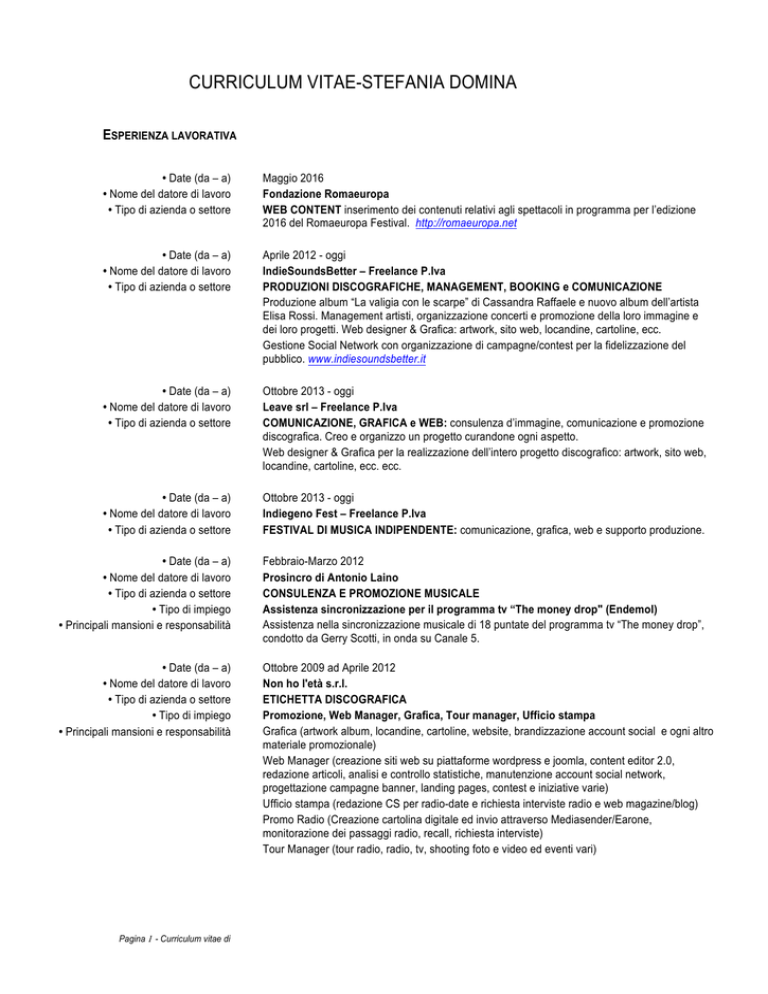 CURRICULUM VITAE-STEFANIA DOMINA

ESPERIENZA LAVORATIVA

• Date (da – a)
• Nome del datore di lavoro
• Tipo di azienda o settore

Maggio 2016
Fondazione Romaeuropa
WEB CONTENT inserimento dei contenuti relativi agli spettacoli in programma per l'edizione 2016 del Romaeuropa Festival. http://romaeuropa.net

• Date (da – a)
• Nome del datore di lavoro
• Tipo di azienda o settore

Aprile 2012 - oggi
IndieSoundsBetter – Freelance P.Iva
PRODUZIONI DISCOGRAFICHE, MANAGEMENT, BOOKING e COMUNICAZIONE
Produzione album "La valigia con le scarpe" di Cassandra Raffaele e nuovo album dell'artista Elisa Rossi. Management artisti, organizzazione concerti e promozione della loro immagine e dei loro progetti. Web designer & Grafica: artwork, sito web, locandine, cartoline, ecc.
Gestione Social Network con organizzazione di campagne/contest per la fidelizzazione del pubblico. www.indiesoundsbetter.it

• Date (da – a)
• Nome del datore di lavoro
• Tipo di azienda o settore

Ottobre 2013 - oggi
Leave srl – Freelance P.Iva
COMUNICAZIONE, GRAFICA e WEB: consulenza d'immagine, comunicazione e promozione discografica. Creo e organizzo un progetto curandone ogni aspetto.
Web designer & Grafica per la realizzazione dell'intero progetto discografico: artwork, sito web, locandine, cartoline, ecc. ecc.

• Date (da – a)
• Nome del datore di lavoro
• Tipo di azienda o settore

Ottobre 2013 - oggi
Indiegeno Fest – Freelance P.Iva
FESTIVAL DI MUSICA INDIPENDENTE: comunicazione, grafica, web e supporto produzione.

• Date (da – a)
• Nome del datore di lavoro
• Tipo di azienda o settore
• Tipo di impiego
• Principali mansioni e responsabilità

Febbraio-Marzo 2012
Prosincro di Antonio Laino
CONSULENZA E PROMOZIONE MUSICALE
Assistenza sincronizzazione per il programma tv "The money drop" (Endemol)
Assistenza nella sincronizzazione musicale di 18 puntate del programma tv "The money drop", condotto da Gerry Scotti, in onda su Canale 5.

• Date (da – a)
• Nome del datore di lavoro
• Tipo di azienda o settore
• Tipo di impiego
• Principali mansioni e responsabilità

Ottobre 2009 ad Aprile 2012
Non ho l'età s.r.l.
ETICHETTA DISCOGRAFICA
Promozione, Web Manager, Grafica, Tour manager, Ufficio stampa
Grafica (artwork album, locandine, cartoline, website, brandizzazione account social e ogni altro materiale promozionale)
Web Manager (creazione siti web su piattaforme wordpress e joomla, content editor 2.0, redazione articoli, analisi e controllo statistiche, manutenzione account social network, progettazione campagne banner, landing pages, contest e iniziative varie)
Ufficio stampa (redazione CS per radio-date e richiesta interviste radio e web magazine/blog)
Promo Radio (Creazione cartolina digitale ed invio attraverso Mediasender/Earone, monitorazione dei passaggi radio, recall, richiesta interviste)
Tour Manager (tour radio, radio, tv, shooting foto e video ed eventi vari)

Pagina 1 - Curriculum vitae di